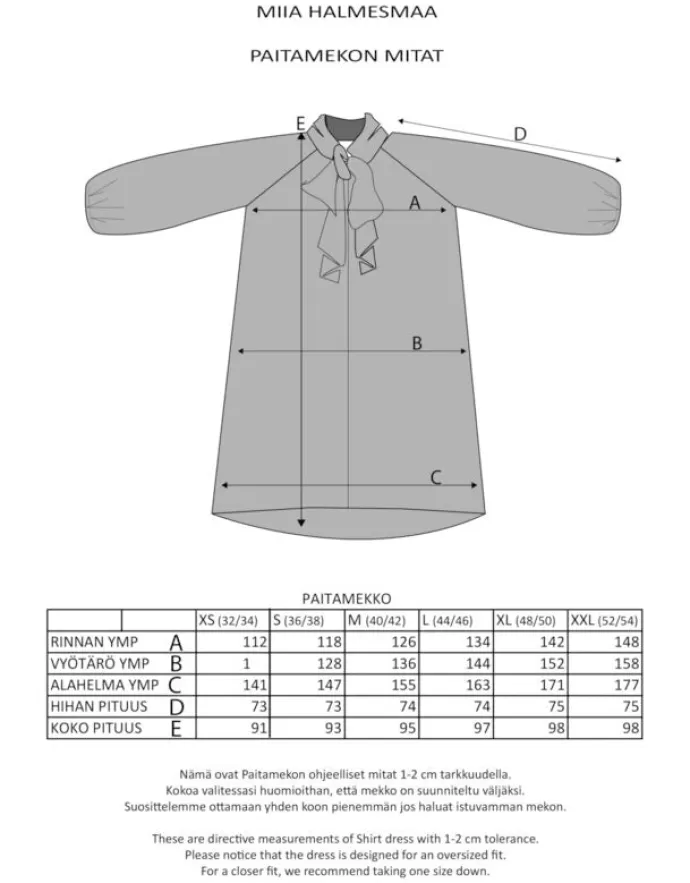 MIIA HALMESMAA

PAITAMEKON MITAT

E

D

A

B

C

PAITAMEKKO

| | | XS (32/34) | S (36/38) | M (40/42) | L (44/46) | XL (48/50) | XXL (52/54) |
|---|---|---|---|---|---|---|---|
| RINNAN YMP | A | 112 | 118 | 126 | 134 | 142 | 148 |
| VYÖTÄRÖ YMP | B | 1 | 128 | 136 | 144 | 152 | 158 |
| ALAHELMA YMP | C | 141 | 147 | 155 | 163 | 171 | 177 |
| HIHAN PITUUS | D | 73 | 73 | 74 | 74 | 75 | 75 |
| KOKO PITUUS | E | 91 | 93 | 95 | 97 | 98 | 98 |

Nämä ovat Paitamekon ohjeelliset mitat 1-2 cm tarkkuudella. Kokoa valitessasi huomioithan, että mekko on suunniteltu väljäksi. Suosittelemme ottamaan yhden koon pienemmän jos haluat istuvamman mekon.

These are directive measurements of Shirt dress with 1-2 cm tolerance. Please notice that the dress is designed for an oversized fit. For a closer fit, we recommend taking one size down.